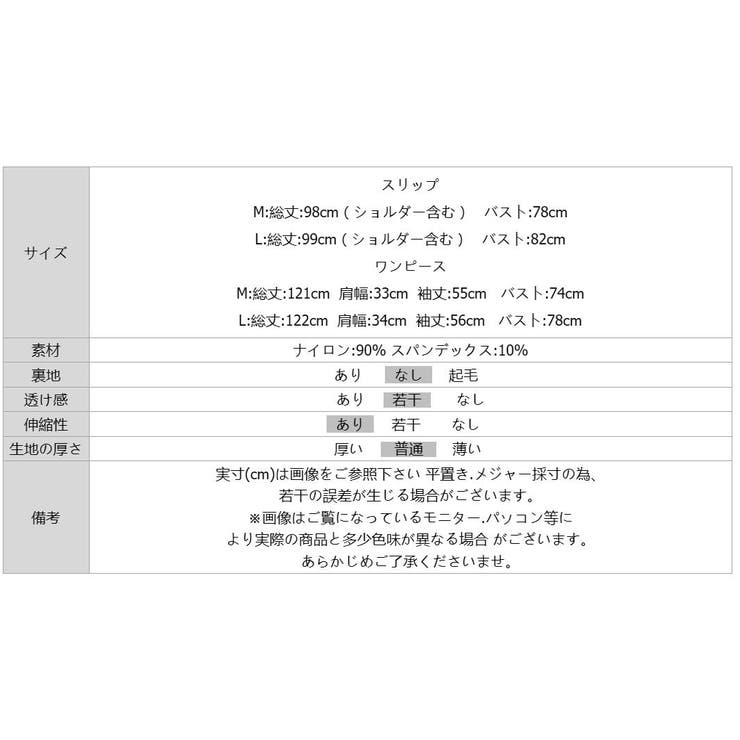 | | |
|---|---|
| サイズ | スリップ<br>M:総丈:98cm（ショルダー含む） バスト:78cm<br>L:総丈:99cm（ショルダー含む） バスト:82cm<br>ワンピース<br>M:総丈:121cm 肩幅:33cm 袖丈:55cm バスト:74cm<br>L:総丈:122cm 肩幅:34cm 袖丈:56cm バスト:78cm |
| 素材 | ナイロン:90% スパンデックス:10% |
| 裏地 | あり なし 起毛 |
| 透け感 | あり 若干 なし |
| 伸縮性 | あり 若干 なし |
| 生地の厚さ | 厚い 普通 薄い |
| 備考 | 実寸(cm)は画像をご参照下さい 平置き.メジャー採寸の為、<br>若干の誤差が生じる場合がございます。<br>※画像はご覧になっているモニター.パソコン等に<br>より実際の商品と多少色味が異なる場合 がございます。<br>あらかじめご了承くださいませ。 |